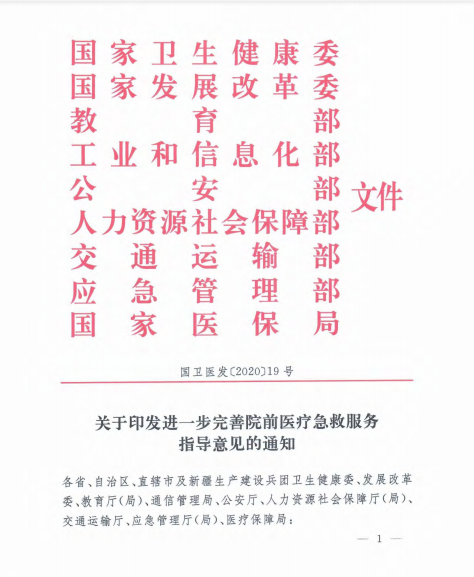 国家卫生健康委
国家发展改革委
教育部
工业和信息化部
公安部
人力资源社会保障部
交通运输部
应急管理部
国家医保局
文件

国卫医发〔2020〕19号

关于印发进一步完善院前医疗急救服务指导意见的通知

各省、自治区、直辖市及新疆生产建设兵团卫生健康委、发展改革委、教育厅(局)、通信管理局、公安厅、人力资源社会保障厅(局)、交通运输厅、应急管理厅(局)、医疗保障局:

— 1 —